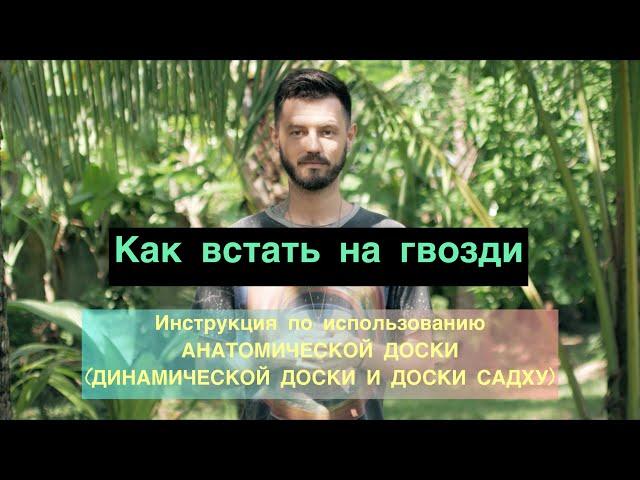 Как встать на гвозди

Инструкция по использованию
АНАТОМИЧЕСКОЙ ДОСКИ
(ДИНАМИЧЕСКОЙ ДОСКИ И ДОСКИ САДХУ)